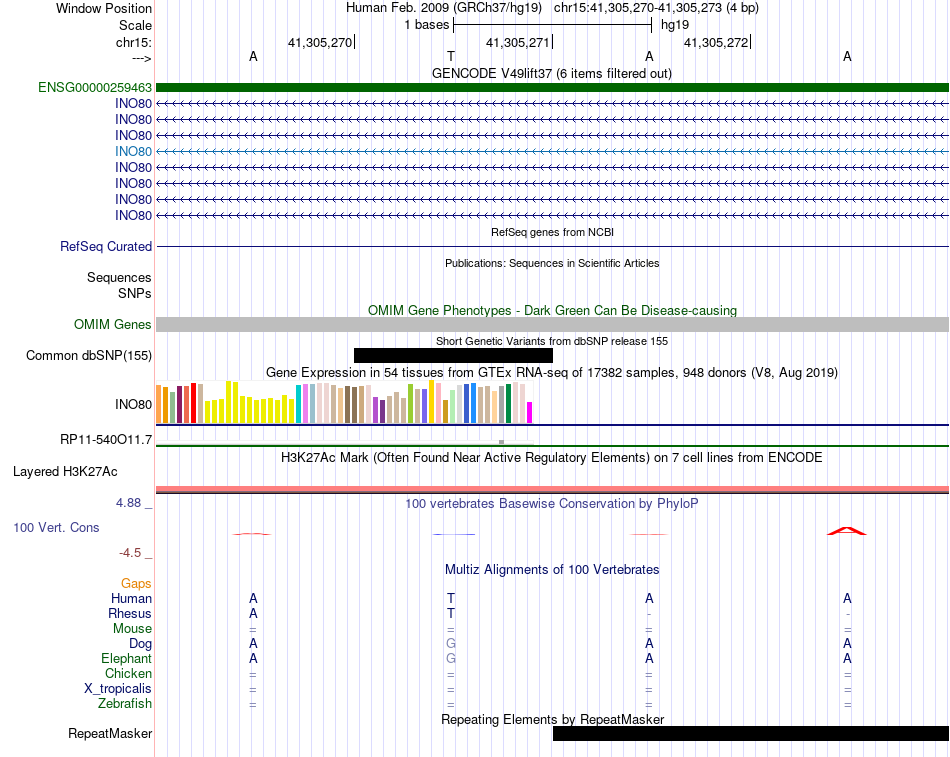 Window Position Human Feb. 2009 (GRCh37/hg19) chr15:41,305,270-41,305,273 (4 bp)
Scale 1 bases hg19
chr15: 41,305,270 41,305,271 41,305,272
---> A T A A
GENCODE V49lift37 (6 items filtered out)
ENSG00000259463
INO80
INO80
INO80
INO80
INO80
INO80
INO80
INO80
RefSeq genes from NCBI
RefSeq Curated
Publications: Sequences in Scientific Articles
Sequences
SNPs
OMIM Gene Phenotypes - Dark Green Can Be Disease-causing
OMIM Genes
Short Genetic Variants from dbSNP release 155
Common dbSNP(155)
Gene Expression in 54 tissues from GTEx RNA-seq of 17382 samples, 948 donors (V8, Aug 2019)
INO80
RP11-540O11.7
H3K27Ac Mark (Often Found Near Active Regulatory Elements) on 7 cell lines from ENCODE
Layered H3K27Ac
4.88 _ 100 vertebrates Basewise Conservation by PhyloP
100 Vert. Cons
-4.5 _
Multiz Alignments of 100 Vertebrates
Gaps
Human A T A A
Rhesus A T - -
Mouse = = = =
Dog A G A A
Elephant A G A A
Chicken = = = =
X_tropicalis = = = =
Zebrafish = = = =
Repeating Elements by RepeatMasker
RepeatMasker